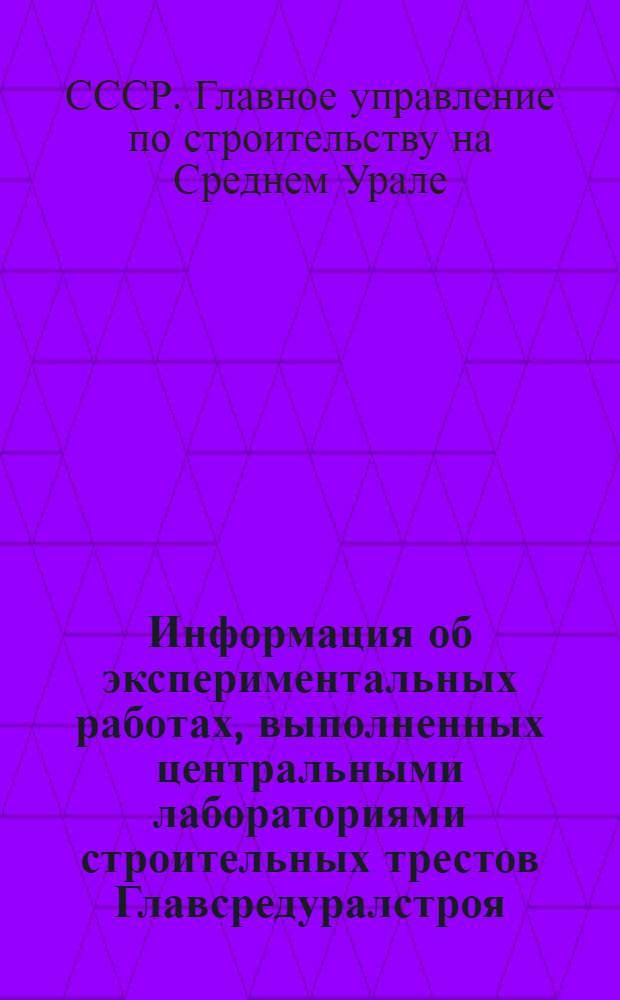 СССР. Главное управление по строительству на Среднем Урале

Информация об экспериментальных работах, выполненных центральными лабораториями строительных трестов Главсредуралстроя